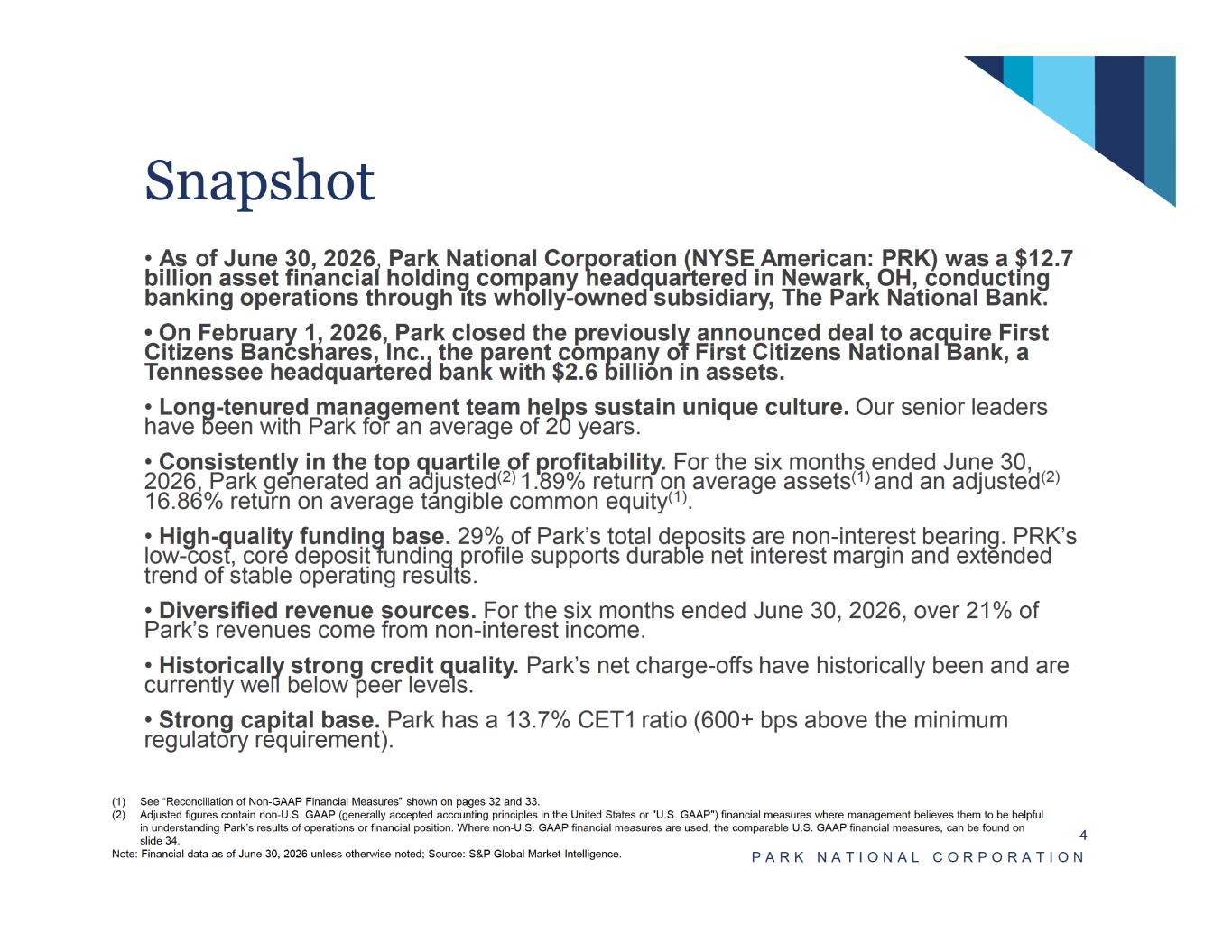 Snapshot

• As of June 30, 2026, Park National Corporation (NYSE American: PRK) was a $12.7 billion asset financial holding company headquartered in Newark, OH, conducting banking operations through its wholly-owned subsidiary, The Park National Bank.

• On February 1, 2026, Park closed the previously announced deal to acquire First Citizens Bancshares, Inc., the parent company of First Citizens National Bank, a Tennessee headquartered bank with $2.6 billion in assets.

• Long-tenured management team helps sustain unique culture. Our senior leaders have been with Park for an average of 20 years.

• Consistently in the top quartile of profitability. For the six months ended June 30, 2026, Park generated an adjusted$^{(2)}$ 1.89% return on average assets$^{(1)}$ and an adjusted$^{(2)}$ 16.86% return on average tangible common equity$^{(1)}$.

• High-quality funding base. 29% of Park's total deposits are non-interest bearing. PRK's low-cost, core deposit funding profile supports durable net interest margin and extended trend of stable operating results.

• Diversified revenue sources. For the six months ended June 30, 2026, over 21% of Park's revenues come from non-interest income.

• Historically strong credit quality. Park's net charge-offs have historically been and are currently well below peer levels.

• Strong capital base. Park has a 13.7% CET1 ratio (600+ bps above the minimum regulatory requirement).

(1) See "Reconciliation of Non-GAAP Financial Measures" shown on pages 32 and 33.
(2) Adjusted figures contain non-U.S. GAAP (generally accepted accounting principles in the United States or "U.S. GAAP") financial measures where management believes them to be helpful in understanding Park's results of operations or financial position. Where non-U.S. GAAP financial measures are used, the comparable U.S. GAAP financial measures, can be found on slide 34.
Note: Financial data as of June 30, 2026 unless otherwise noted; Source: S&P Global Market Intelligence.

4
PARK NATIONAL CORPORATION